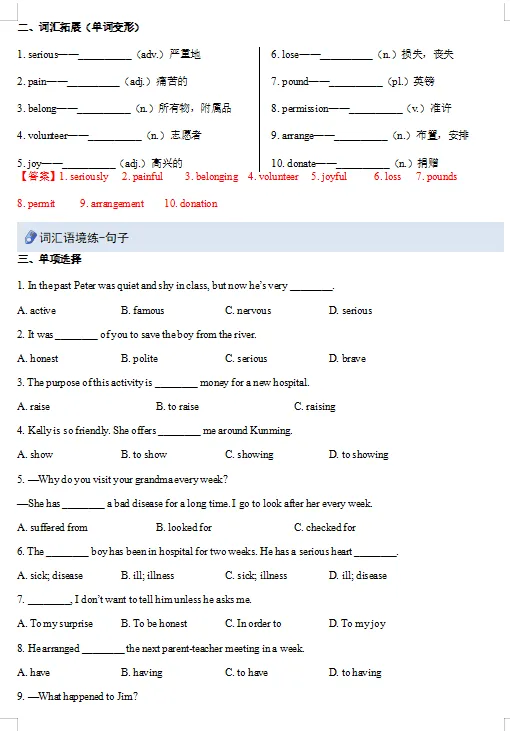 二、词汇拓展（单词变形）

1. serious——__________（adv.）严重地

2. pain——__________（adj.）痛苦的

3. belong——__________（n.）所有物，附属品

4. volunteer——__________（n.）志愿者

5. joy——__________（adj.）高兴的

6. lose——__________（n.）损失，丧失

7. pound——__________（pl.）英镑

8. permission——__________（v.）准许

9. arrange——__________（n.）布置，安排

10. donate——__________（n.）捐赠

【答案】1. seriously 2. painful 3. belonging 4. volunteer 5. joyful 6. loss 7. pounds 8. permit 9. arrangement 10. donation

词汇语境练-句子

三、单项选择

1. In the past Peter was quiet and shy in class, but now he's very ________.

A. active B. famous C. nervous D. serious

2. It was ________ of you to save the boy from the river.

A. honest B. polite C. serious D. brave

3. The purpose of this activity is ________ money for a new hospital.

A. raise B. to raise C. raising

4. Kelly is so friendly. She offers ________ me around Kunming.

A. show B. to show C. showing D. to showing

5. —Why do you visit your grandma every week?

—She has ________ a bad disease for a long time. I go to look after her every week.

A. suffered from B. looked for C. checked for

6. The ________ boy has been in hospital for two weeks. He has a serious heart ________.

A. sick; disease B. ill; illness C. sick; illness D. ill; disease

7. ________, I don't want to tell him unless he asks me.

A. To my surprise B. To be honest C. In order to D. To my joy

8. He arranged ________ the next parent-teacher meeting in a week.

A. have B. having C. to have D. to having

9. —What happened to Jim?